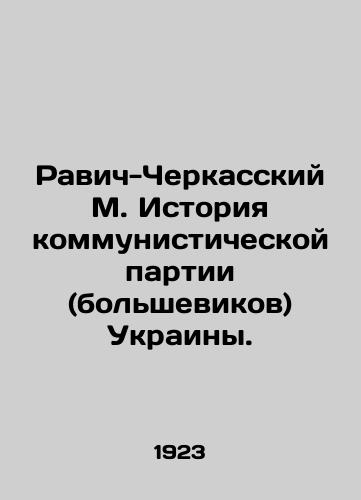 Равич-Черкасский М. История коммунистической партии (большевиков) Украины.

1923